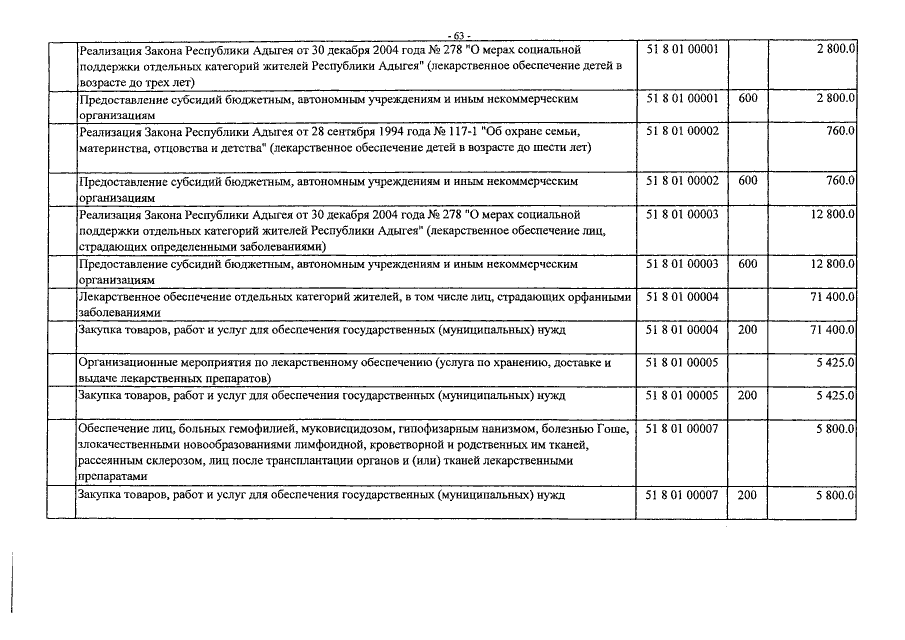 - 63 -

| | | | | |
|---|---|---|---|---|
| | Реализация Закона Республики Адыгея от 30 декабря 2004 года № 278 "О мерах социальной поддержки отдельных категорий жителей Республики Адыгея" (лекарственное обеспечение детей в возрасте до трех лет) | 51 8 01 00001 | | 2 800.0 |
| | Предоставление субсидий бюджетным, автономным учреждениям и иным некоммерческим организациям | 51 8 01 00001 | 600 | 2 800.0 |
| | Реализация Закона Республики Адыгея от 28 сентября 1994 года № 117-1 "Об охране семьи, материнства, отцовства и детства" (лекарственное обеспечение детей в возрасте до шести лет) | 51 8 01 00002 | | 760.0 |
| | Предоставление субсидий бюджетным, автономным учреждениям и иным некоммерческим организациям | 51 8 01 00002 | 600 | 760.0 |
| | Реализация Закона Республики Адыгея от 30 декабря 2004 года № 278 "О мерах социальной поддержки отдельных категорий жителей Республики Адыгея" (лекарственное обеспечение лиц, страдающих определенными заболеваниями) | 51 8 01 00003 | | 12 800.0 |
| | Предоставление субсидий бюджетным, автономным учреждениям и иным некоммерческим организациям | 51 8 01 00003 | 600 | 12 800.0 |
| | Лекарственное обеспечение отдельных категорий жителей, в том числе лиц, страдающих орфанными заболеваниями | 51 8 01 00004 | | 71 400.0 |
| | Закупка товаров, работ и услуг для обеспечения государственных (муниципальных) нужд | 51 8 01 00004 | 200 | 71 400.0 |
| | Организационные мероприятия по лекарственному обеспечению (услуга по хранению, доставке и выдаче лекарственных препаратов) | 51 8 01 00005 | | 5 425.0 |
| | Закупка товаров, работ и услуг для обеспечения государственных (муниципальных) нужд | 51 8 01 00005 | 200 | 5 425.0 |
| | Обеспечение лиц, больных гемофилией, муковисцидозом, гипофизарным нанизмом, болезнью Гоше, злокачественными новообразованиями лимфоидной, кроветворной и родственных им тканей, рассеянным склерозом, лиц после трансплантации органов и (или) тканей лекарственными препаратами | 51 8 01 00007 | | 5 800.0 |
| | Закупка товаров, работ и услуг для обеспечения государственных (муниципальных) нужд | 51 8 01 00007 | 200 | 5 800.0 |